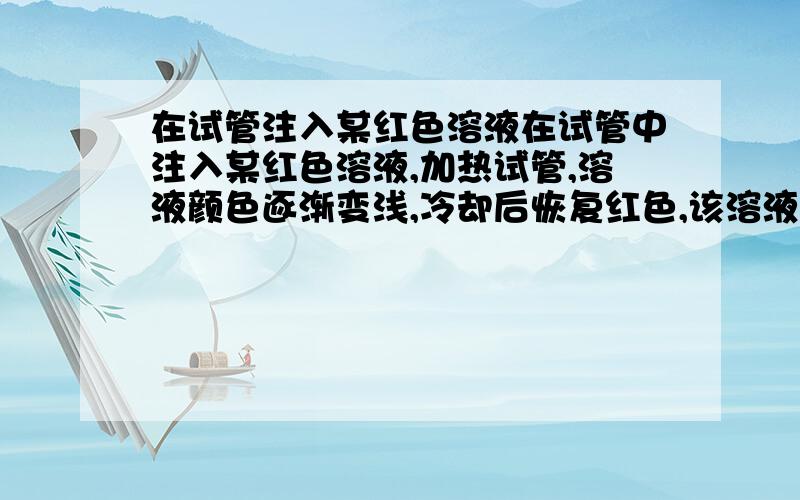 在试管注入某红色溶液在试管中注入某红色溶液,加热试管,溶液颜色逐渐变浅,冷却后恢复红色,该溶液